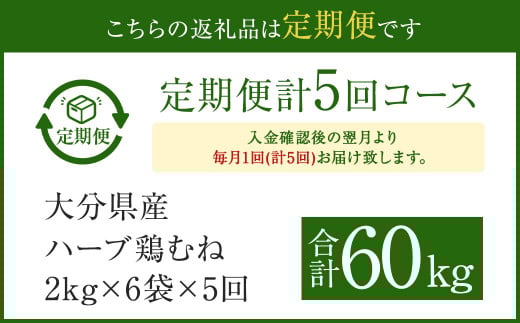 こちらの返礼品は定期便です

定期便

定期便計5回コース

入金確認後の翌月より
毎月1回(計5回)お届け致します。

大分県産
ハーブ鶏むね
2kg×6袋×5回

合計60kg